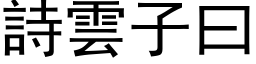 詩雲子曰